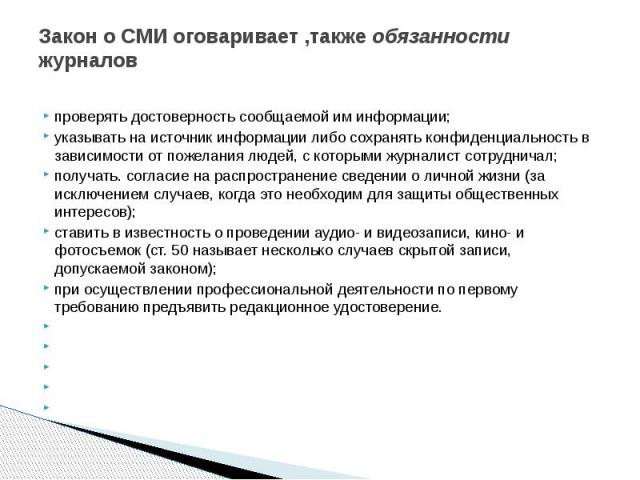 Закон о СМИ оговаривает ,также обязанности журналов

проверять достоверность сообщаемой им информации;

указывать на источник информации либо сохранять конфиденциальность в зависимости от пожелания людей, с которыми журналист сотрудничал;

получать. согласие на распространение сведении о личной жизни (за исключением случаев, когда это необходим для защиты общественных интересов);

ставить в известность о проведении аудио- и видеозаписи, кино- и фотосъемок (ст. 50 называет несколько случаев скрытой записи, допускаемой законом);

при осуществлении профессиональной деятельности по первому требованию предъявить редакционное удостоверение.